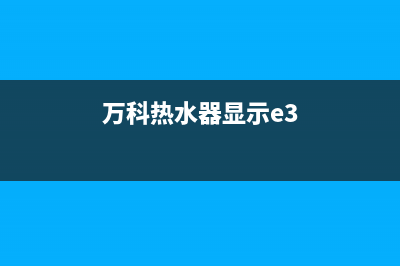 万科热水器显示e3